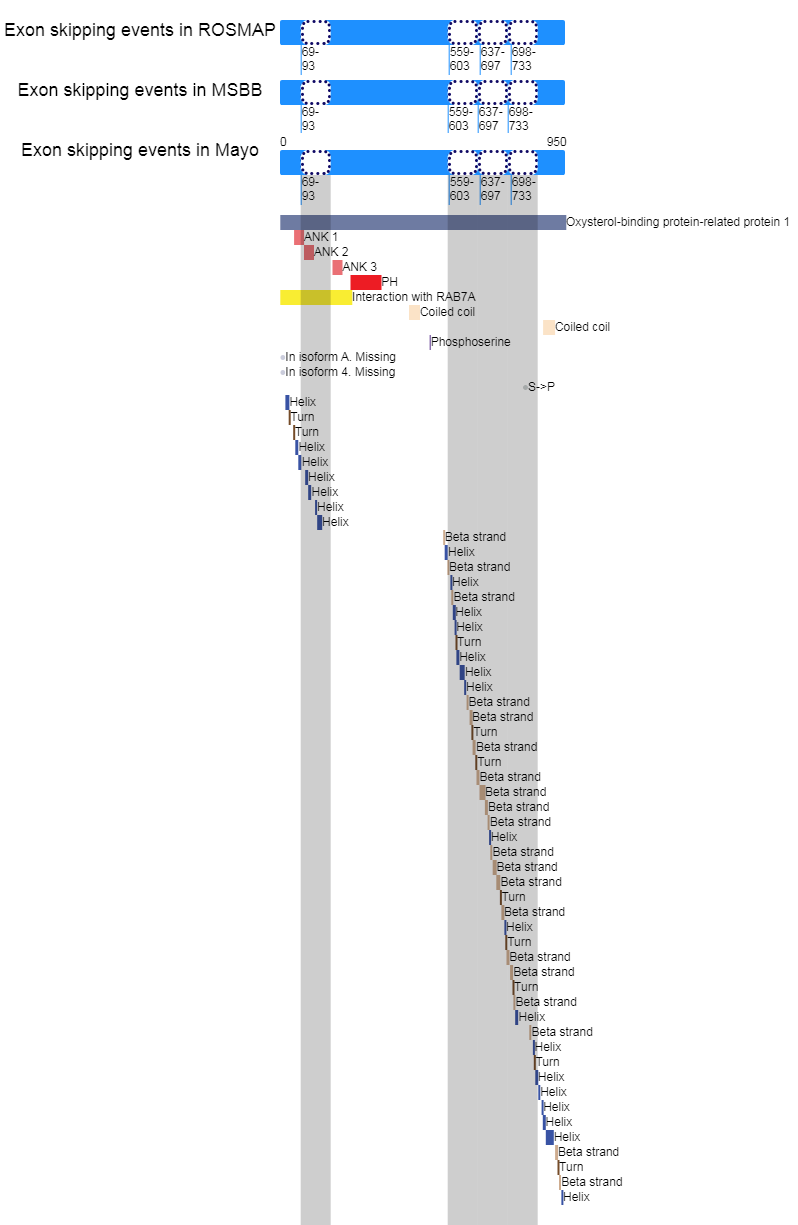 Exon skipping events in ROSMAP
69-93
559-603
637-697
698-733

Exon skipping events in MSBB
69-93
559-603
637-697
698-733

Exon skipping events in Mayo
0
950
69-93
559-603
637-697
698-733

Oxysterol-binding protein-related protein 1
ANK 1
ANK 2
ANK 3
PH
Interaction with RAB7A
Coiled coil
Coiled coil
Phosphoserine
In isoform A. Missing
In isoform 4. Missing
S->P
Helix
Turn
Turn
Helix
Helix
Helix
Helix
Helix
Helix
Beta strand
Helix
Beta strand
Helix
Beta strand
Helix
Helix
Turn
Helix
Helix
Helix
Beta strand
Beta strand
Turn
Beta strand
Turn
Beta strand
Beta strand
Beta strand
Beta strand
Helix
Beta strand
Beta strand
Beta strand
Turn
Beta strand
Helix
Turn
Beta strand
Beta strand
Turn
Beta strand
Helix
Beta strand
Helix
Turn
Helix
Helix
Helix
Helix
Helix
Beta strand
Turn
Beta strand
Helix